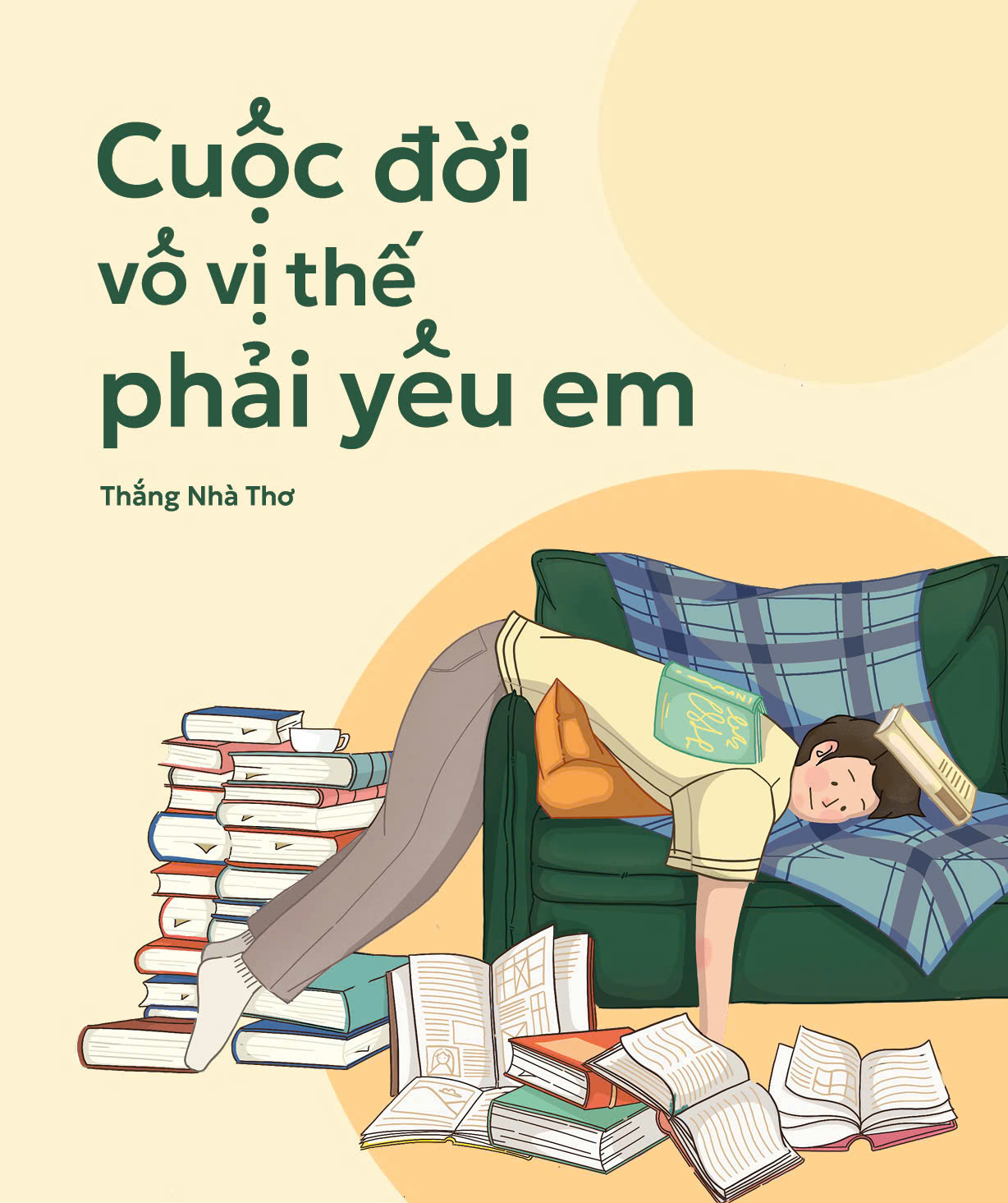 Cuộc đời
vổ vị thế
phải yểu em

Thắng Nhà Thơ